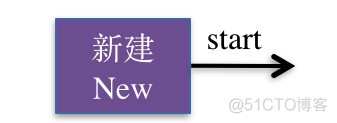 新建
New

start

@51CTO博客